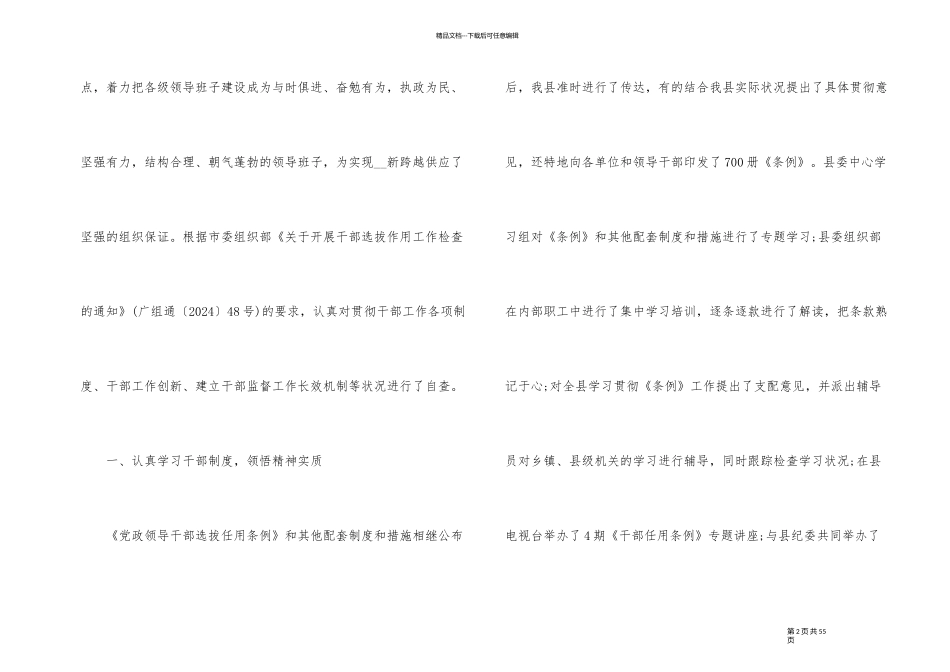 精品文档---下载后可任意编辑

点，着力把各级领导班子建设成为与时俱进、奋勉有为，执政为民、坚强有力，结构合理、朝气蓬勃的领导班子，为实现__新跨越供应了坚强的组织保证。根据市委组织部《关于开展干部选拔作用工作检查的通知》（广组通〔2024〕48号）的要求，认真对贯彻干部工作各项制度、干部工作创新、建立干部监督工作长效机制等状况进行了自查。

一、认真学习干部制度，领悟精神实质

《党政领导干部选拔任用条例》和其他配套制度和措施相继公布后，我县准时进行了传达，有的结合我县实际状况提出了具体贯彻意见，还特地向各单位和领导干部印发了700册《条例》。县委中心学习组对《条例》和其他配套制度和措施进行了专题学习；县委组织部在内部职工中进行了集中学习培训，逐条逐款进行了解读，把条款熟记于心；对全县学习贯彻《条例》工作提出了支配意见，并派出辅导员对乡镇、县级机关的学习进行辅导，同时跟踪检查学习状况；在县电视台举办了4期《干部任用条例》专题讲座；与县纪委共同举办了

第2页共55页